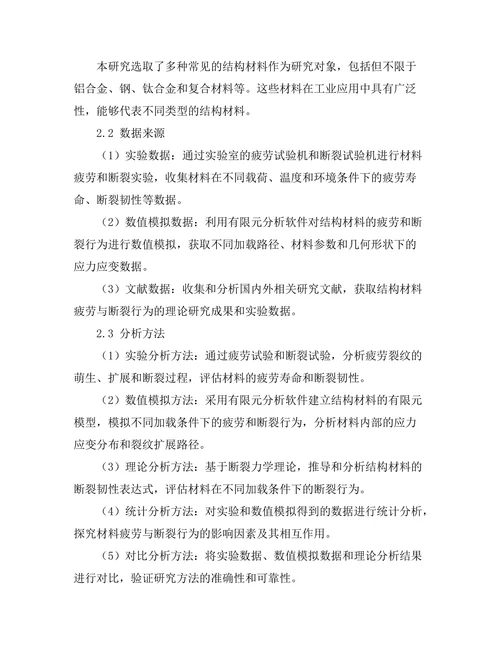 本研究选取了多种常见的结构材料作为研究对象，包括但不限于铝合金、钢、钛合金和复合材料等。这些材料在工业应用中具有广泛性，能够代表不同类型的结构材料。

2.2 数据来源

（1）实验数据：通过实验室的疲劳试验机和断裂试验机进行材料疲劳和断裂实验，收集材料在不同载荷、温度和环境条件下的疲劳寿命、断裂韧性等数据。

（2）数值模拟数据：利用有限元分析软件对结构材料的疲劳和断裂行为进行数值模拟，获取不同加载路径、材料参数和几何形状下的应力应变数据。

（3）文献数据：收集和分析国内外相关研究文献，获取结构材料疲劳与断裂行为的理论研究成果和实验数据。

2.3 分析方法

（1）实验分析方法：通过疲劳试验和断裂试验，分析疲劳裂纹的萌生、扩展和断裂过程，评估材料的疲劳寿命和断裂韧性。

（2）数值模拟方法：采用有限元分析软件建立结构材料的有限元模型，模拟不同加载条件下的疲劳和断裂行为，分析材料内部的应力应变分布和裂纹扩展路径。

（3）理论分析方法：基于断裂力学理论，推导和分析结构材料的断裂韧性表达式，评估材料在不同加载条件下的断裂行为。

（4）统计分析方法：对实验和数值模拟得到的数据进行统计分析，探究材料疲劳与断裂行为的影响因素及其相互作用。

（5）对比分析方法：将实验数据、数值模拟数据和理论分析结果进行对比，验证研究方法的准确性和可靠性。